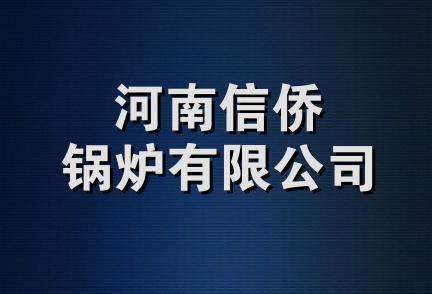 河南信侨
锅炉有限公司